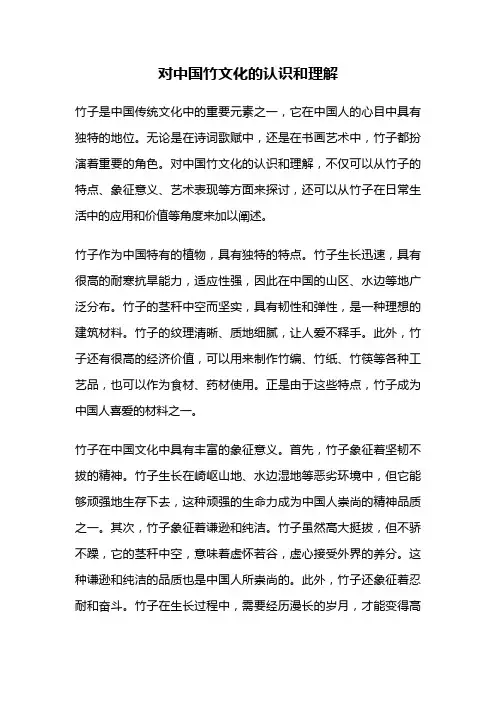 对中国竹文化的认识和理解

竹子是中国传统文化中的重要元素之一，它在中国人的心目中具有独特的地位。无论是在诗词歌赋中，还是在书画艺术中，竹子都扮演着重要的角色。对中国竹文化的认识和理解，不仅可以从竹子的特点、象征意义、艺术表现等方面来探讨，还可以从竹子在日常生活中的应用和价值等角度来加以阐述。

竹子作为中国特有的植物，具有独特的特点。竹子生长迅速，具有很高的耐寒抗旱能力，适应性强，因此在中国的山区、水边等地广泛分布。竹子的茎秆中空而坚实，具有韧性和弹性，是一种理想的建筑材料。竹子的纹理清晰、质地细腻，让人爱不释手。此外，竹子还有很高的经济价值，可以用来制作竹编、竹纸、竹筷等各种工艺品，也可以作为食材、药材使用。正是由于这些特点，竹子成为中国人喜爱的材料之一。

竹子在中国文化中具有丰富的象征意义。首先，竹子象征着坚韧不拔的精神。竹子生长在崎岖山地、水边湿地等恶劣环境中，但它能够顽强地生存下去，这种顽强的生命力成为中国人崇尚的精神品质之一。其次，竹子象征着谦逊和纯洁。竹子虽然高大挺拔，但不骄不躁，它的茎秆中空，意味着虚怀若谷，虚心接受外界的养分。这种谦逊和纯洁的品质也是中国人所崇尚的。此外，竹子还象征着忍耐和奋斗。竹子在生长过程中，需要经历漫长的岁月，才能变得高